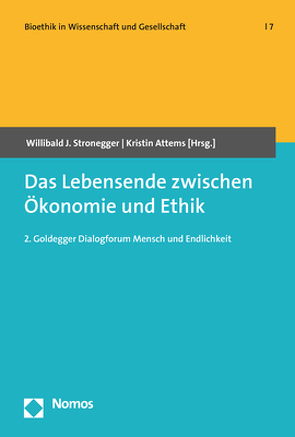 Bioethik in Wissenschaft und Gesellschaft | 7

Willibald J. Stronegger | Kristin Attems [Hrsg.]

Das Lebensende zwischen Ökonomie und Ethik

2. Goldegger Dialogforum Mensch und Endlichkeit

Nomos